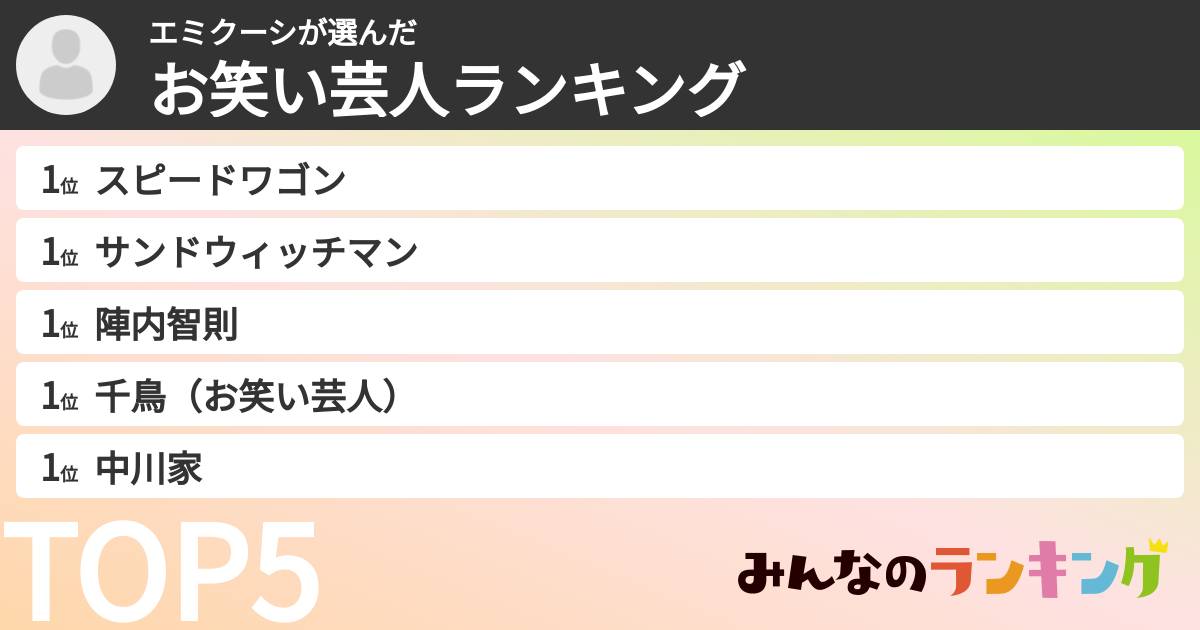 エミクーシが選んだ
お笑い芸人ランキング

1位 スピードワゴン
1位 サンドウィッチマン
1位 陣内智則
1位 千鳥（お笑い芸人）
1位 中川家

TOP5

みんなのランキング